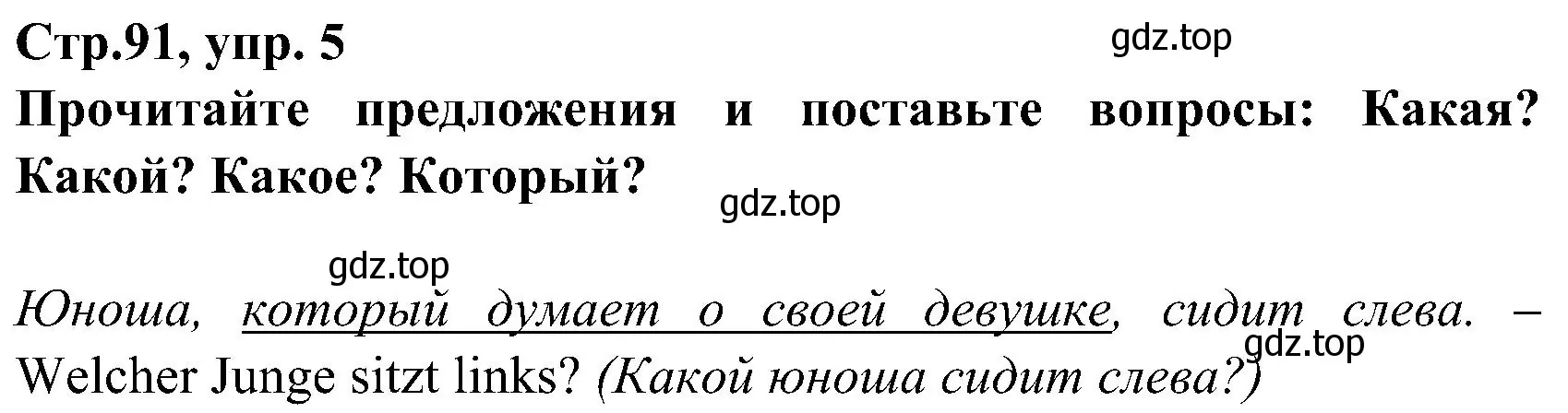 Стр.91, упр. 5

gdz.top

Прочитайте предложения и поставьте вопросы: Какая? Какой? Какое? Который?

gdz.top

gdz.top

Юноша, который думает о своей девушке, сидит слева. – Welcher Junge sitzt links? (Какой юноша сидит слева?)

gdz.top